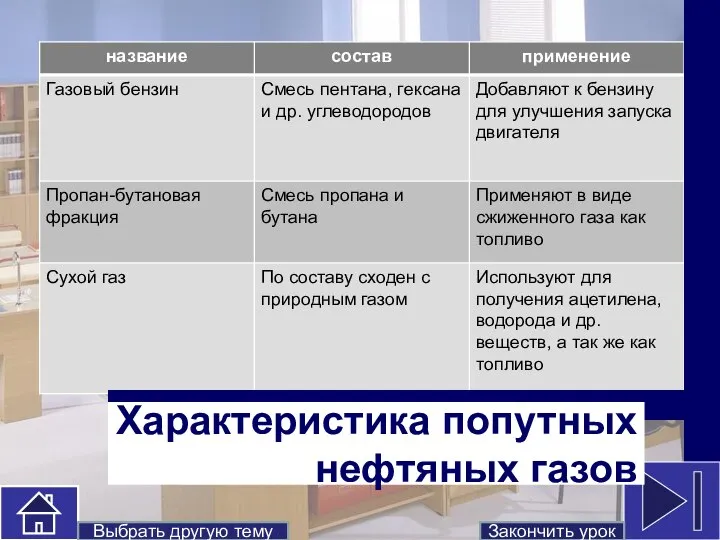 | название | состав | применение |
|---|---|---|
| Газовый бензин | Смесь пентана, гексана и др. углеводородов | Добавляют к бензину для улучшения запуска двигателя |
| Пропан-бутановая фракция | Смесь пропана и бутана | Применяют в виде сжиженного газа как топливо |
| Сухой газ | По составу сходен с природным газом | Используют для получения ацетилена, водорода и др. веществ, а так же как топливо |

Характеристика попутных нефтяных газов

Выбрать другую тему

Закончить урок